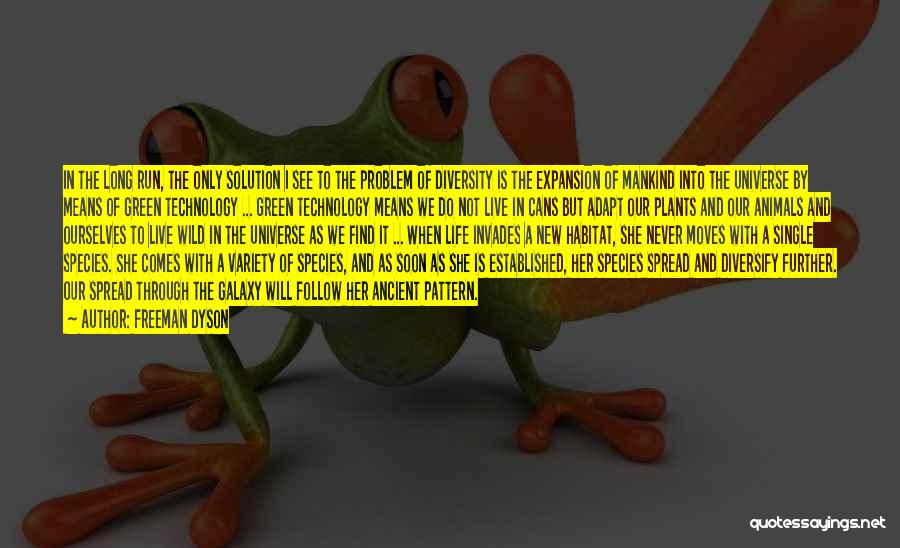 IN THE LONG RUN, THE ONLY SOLUTION I SEE TO THE PROBLEM OF DIVERSITY IS THE EXPANSION OF MANKIND INTO THE UNIVERSE BY MEANS OF GREEN TECHNOLOGY ... GREEN TECHNOLOGY MEANS WE DO NOT LIVE IN CANS BUT ADAPT OUR PLANTS AND OUR ANIMALS AND OURSELVES TO LIVE WILD IN THE UNIVERSE AS WE FIND IT ... WHEN LIFE INVADES A NEW HABITAT, SHE NEVER MOVES WITH A SINGLE SPECIES. SHE COMES WITH A VARIETY OF SPECIES, AND AS SOON AS SHE IS ESTABLISHED, HER SPECIES SPREAD AND DIVERSIFY FURTHER. OUR SPREAD THROUGH THE GALAXY WILL FOLLOW HER ANCIENT PATTERN.

— AUTHOR: FREEMAN DYSON

quotessayings.net